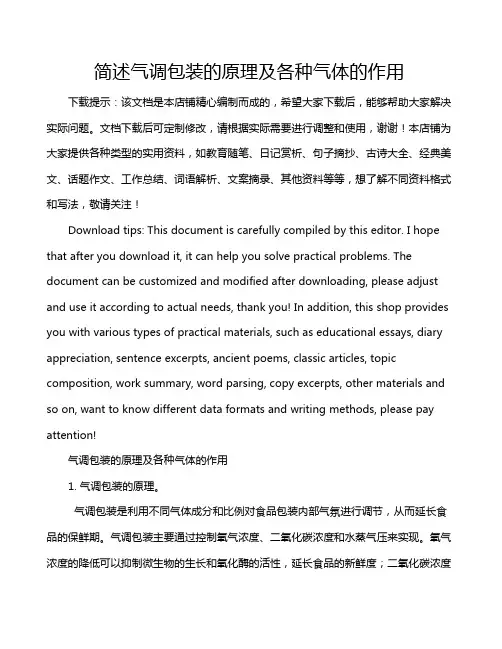 简述气调包装的原理及各种气体的作用

下载提示：该文档是本店铺精心编制而成的，希望大家下载后，能够帮助大家解决实际问题。文档下载后可定制修改，请根据实际需要进行调整和使用，谢谢！本店铺为大家提供各种类型的实用资料，如教育随笔、日记赏析、句子摘抄、古诗大全、经典美文、话题作文、工作总结、词语解析、文案摘录、其他资料等等，想了解不同资料格式和写法，敬请关注！

Download tips: This document is carefully compiled by this editor. I hope that after you download it, it can help you solve practical problems. The document can be customized and modified after downloading, please adjust and use it according to actual needs, thank you! In addition, this shop provides you with various types of practical materials, such as educational essays, diary appreciation, sentence excerpts, ancient poems, classic articles, topic composition, work summary, word parsing, copy excerpts, other materials and so on, want to know different data formats and writing methods, please pay attention!

气调包装的原理及各种气体的作用

1. 气调包装的原理。

气调包装是利用不同气体成分和比例对食品包装内部气氛进行调节，从而延长食品的保鲜期。气调包装主要通过控制氧气浓度、二氧化碳浓度和水蒸气压来实现。氧气浓度的降低可以抑制微生物的生长和氧化酶的活性，延长食品的新鲜度；二氧化碳浓度